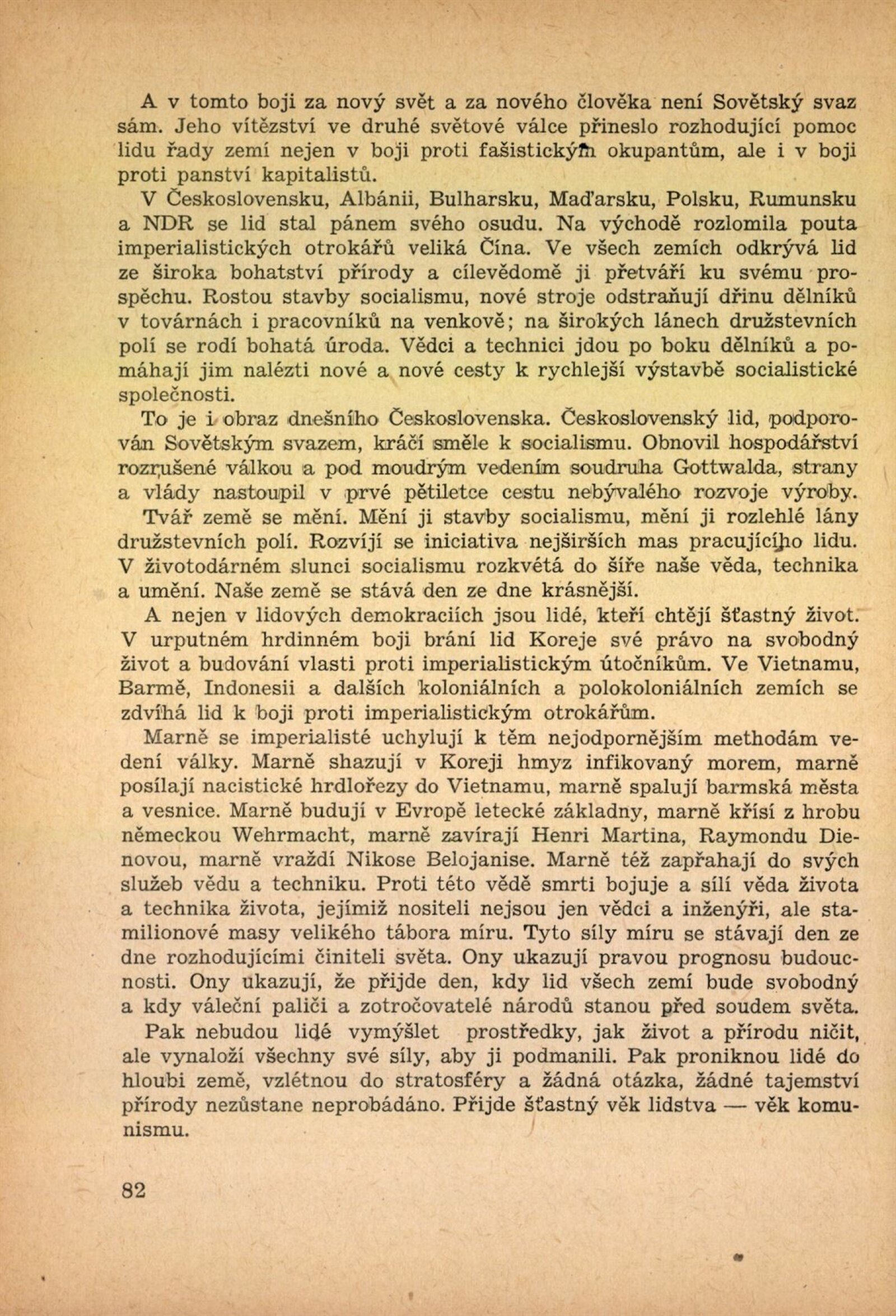 A v tomto boji za nový svět a za nového člověka není Sovětský svaz sám. Jeho vítězství ve druhé světové válce přineslo rozhodující pomoc lidu řady zemí nejen v boji proti fašistickým okupantům, ale i v boji proti panství kapitalistů.

V Československu, Albánii, Bulharsku, Maďarsku, Polsku, Rumunsku a NDR se lid stal pánem svého osudu. Na východě rozlomila pouta imperialistických otrokářů veliká Čína. Ve všech zemích odkrývá lid ze široka bohatství přírody a cílevědomě ji přetváří ku svému prospěchu. Rostou stavby socialismu, nové stroje odstraňují dřinu dělníků v továrnách i pracovníků na venkově; na širokých lánech družstevních polí se rodí bohatá úroda. Vědci a technici jdou po boku dělníků a pomáhají jim nalézti nové a nové cesty k rychlejší výstavbě socialistické společnosti.

To je i obraz dnešního Československa. Československý lid, podporován Sovětským svazem, kráčí směle k socialismu. Obnovil hospodářství rozrušené válkou a pod moudrým vedením soudruha Gottwalda, strany a vlády nastoupil v prvé pětiletce cestu nebývalého rozvoje výroby.

Tvář země se mění. Mění ji stavby socialismu, mění ji rozlehlé lány družstevních polí. Rozvíjí se iniciativa nejširších mas pracujícího lidu. V životodárném slunci socialismu rozkvétá do šíře naše věda, technika a umění. Naše země se stává den ze dne krásnější.

A nejen v lidových demokraciích jsou lidé, kteří chtějí šťastný život. V urputném hrdinném boji brání lid Koreje své právo na svobodný život a budování vlasti proti imperialistickým útočníkům. Ve Vietnamu, Barmě, Indonesii a dalších koloniálních a polokoloniálních zemích se zdvíhá lid k boji proti imperialistickým otrokářům.

Marně se imperialisté uchylují k těm nejodpornějším methodám vedení války. Marně shazují v Koreji hmyz infikovaný morem, marně posílají nacistické hrdlořezy do Vietnamu, marně spalují barmská města a vesnice. Marně budují v Evropě letecké základny, marně křísí z hrobu německou Wehrmacht, marně zavírají Henri Martina, Raymondu Dienovou, marně vraždí Nikose Belojanise. Marně též zapřahají do svých služeb vědu a techniku. Proti této vědě smrti bojuje a sílí věda života a technika života, jejímiž nositeli nejsou jen vědci a inženýři, ale stamilionové masy velikého tábora míru. Tyto síly míru se stávají den ze dne rozhodujícími činiteli světa. Ony ukazují pravou prognosu budoucnosti. Ony ukazují, že přijde den, kdy lid všech zemí bude svobodný a kdy váleční paliči a zotročovatelé národů stanou před soudem světa.

Pak nebudou lidé vymýšlet prostředky, jak život a přírodu ničit, ale vynaloží všechny své síly, aby ji podmanili. Pak proniknou lidé do hloubi země, vzlétnou do stratosféry a žádná otázka, žádné tajemství přírody nezůstane neprobádáno. Přijde šťastný věk lidstva — věk komunismu.

82